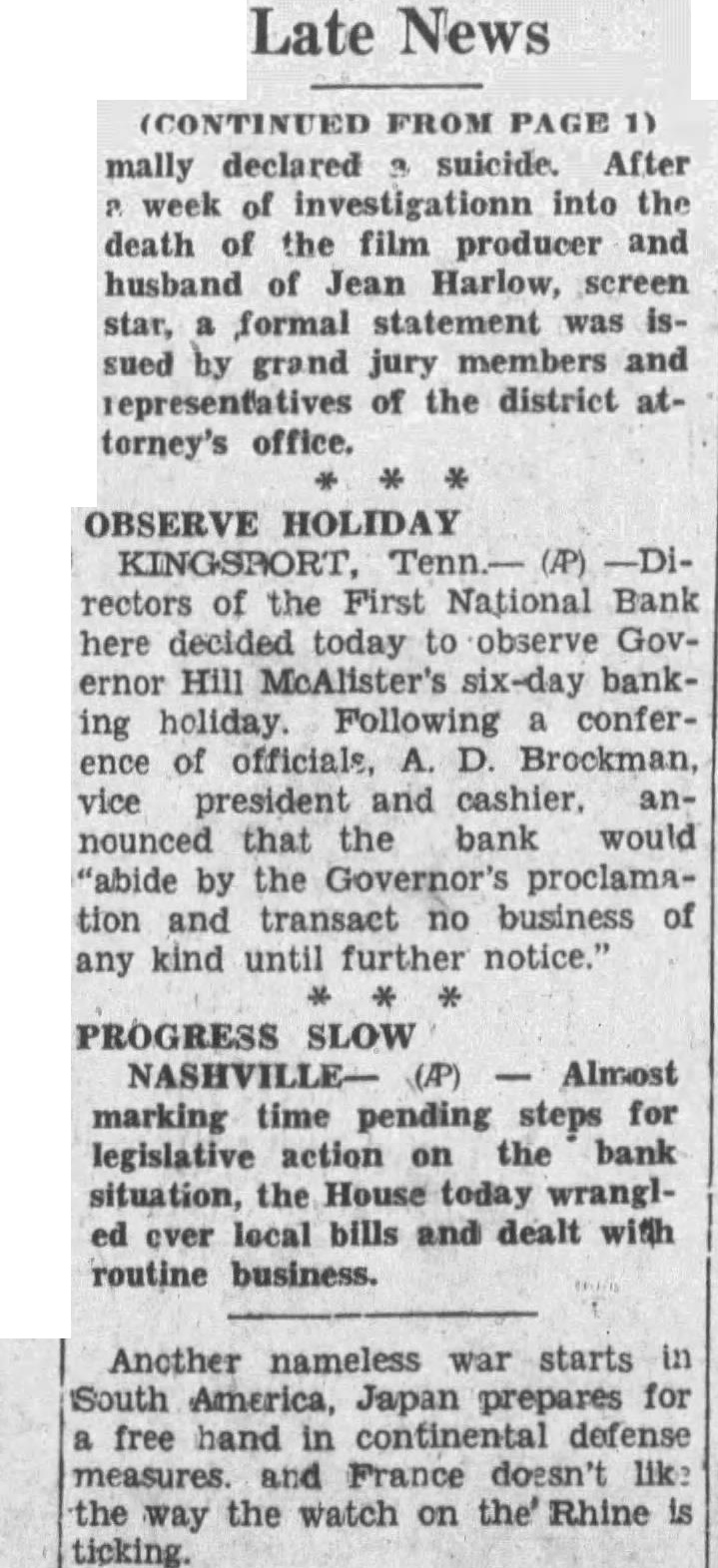 Late News

(CONTINUED FROM PAGE 1)
mally declared a suicide. After a week of investigationn into the death of the film producer and husband of Jean Harlow, screen star, a formal statement was issued by grand jury members and representatives of the district attorney's office.

* * *

OBSERVE HOLIDAY

KINGSPORT, Tenn.— (AP) —Directors of the First National Bank here decided today to observe Governor Hill McAlister's six-day banking holiday. Following a conference of officials, A. D. Brockman, vice president and cashier, announced that the bank would "abide by the Governor's proclamation and transact no business of any kind until further notice."

* * *

PROGRESS SLOW

NASHVILLE— (AP) — Almost marking time pending steps for legislative action on the bank situation, the House today wrangled over local bills and dealt with routine business.

Another nameless war starts in South America, Japan prepares for a free hand in continental defense measures. and France doesn't like the way the watch on the Rhine is ticking.